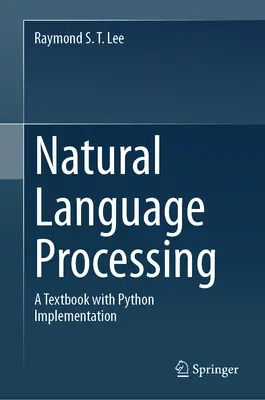 Raymond S. T. Lee

Natural Language Processing

A Textbook with Python Implementation

Springer